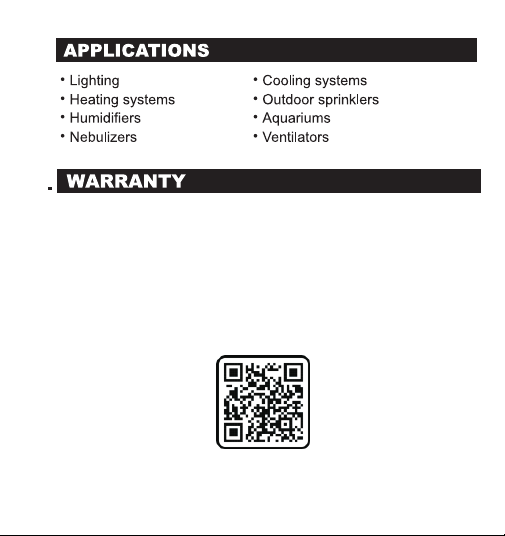 APPLICATIONS

• Lighting
• Heating systems
• Humidifiers
• Nebulizers

• Cooling systems
• Outdoor sprinklers
• Aquariums
• Ventilators

WARRANTY